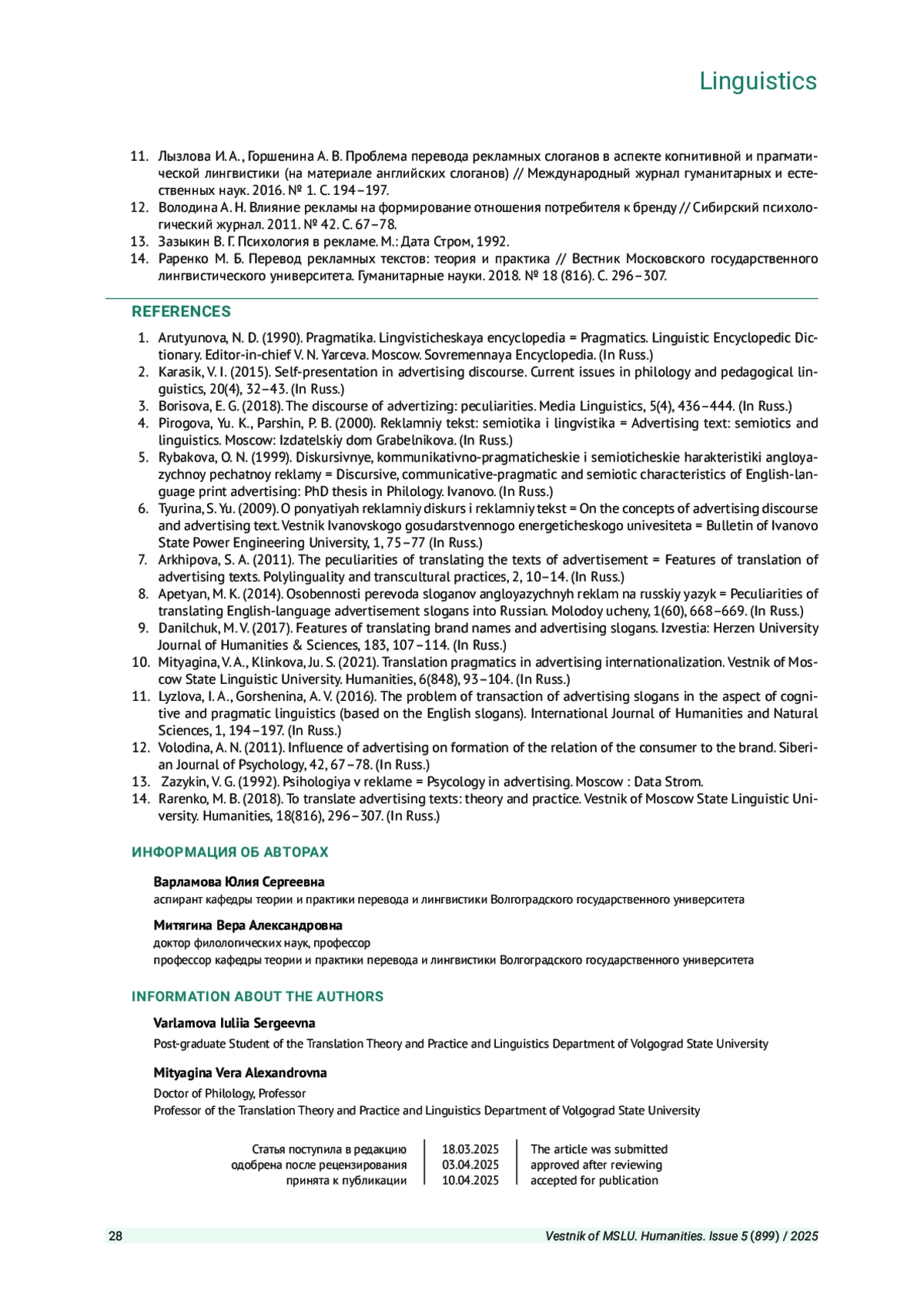 Linguistics

11. Лызлова И. А., Горшенина А. В. Проблема перевода рекламных слоганов в аспекте когнитивной и прагматической лингвистики (на материале английских слоганов) // Международный журнал гуманитарных и естественных наук. 2016. № 1. С. 194–197.
12. Володина А. Н. Влияние рекламы на формирование отношения потребителя к бренду // Сибирский психологический журнал. 2011. № 42. С. 67–78.
13. Зазыкин В. Г. Психология в рекламе. М.: Дата Стром, 1992.
14. Раренко М. Б. Перевод рекламных текстов: теория и практика // Вестник Московского государственного лингвистического университета. Гуманитарные науки. 2018. № 18 (816). С. 296–307.

REFERENCES

1. Arutyunova, N. D. (1990). Pragmatika. Lingvisticheskaya encyclopedia = Pragmatics. Linguistic Encyclopedic Dictionary. Editor-in-chief V. N. Yarceva. Moscow. Sovremennaya Encyclopedia. (In Russ.)
2. Karasik, V. I. (2015). Self-presentation in advertising discourse. Current issues in philology and pedagogical linguistics, 20(4), 32–43. (In Russ.)
3. Borisova, E. G. (2018). The discourse of advertizing: peculiarities. Media Linguistics, 5(4), 436–444. (In Russ.)
4. Pirogova, Yu. K., Parshin, P. B. (2000). Reklamniy tekst: semiotika i lingvistika = Advertising text: semiotics and linguistics. Moscow: Izdatelskiy dom Grabelnikova. (In Russ.)
5. Rybakova, O. N. (1999). Diskursivnye, kommunikativno-pragmaticheskie i semioticheskie harakteristiki angloyazychnoy pechatnoy reklamy = Discursive, communicative-pragmatic and semiotic characteristics of English-language print advertising: PhD thesis in Philology. Ivanovo. (In Russ.)
6. Tyurina, S. Yu. (2009). O ponyatiyah reklamniy diskurs i reklamniy tekst = On the concepts of advertising discourse and advertising text. Vestnik Ivanovskogo gosudarstvennogo energeticheskogo univesiteta = Bulletin of Ivanovo State Power Engineering University, 1, 75–77 (In Russ.)
7. Arkhipova, S. A. (2011). The peculiarities of translating the texts of advertisement = Features of translation of advertising texts. Polylinguality and transcultural practices, 2, 10–14. (In Russ.)
8. Apetyan, M. K. (2014). Osobennosti perevoda sloganov angloyazychnyh reklam na russkiy yazyk = Peculiarities of translating English-language advertisement slogans into Russian. Molodoy ucheny, 1(60), 668–669. (In Russ.)
9. Danilchuk, M. V. (2017). Features of translating brand names and advertising slogans. Izvestia: Herzen University Journal of Humanities & Sciences, 183, 107–114. (In Russ.)
10. Mityagina, V. A., Klinkova, Ju. S. (2021). Translation pragmatics in advertising internationalization. Vestnik of Moscow State Linguistic University. Humanities, 6(848), 93–104. (In Russ.)
11. Lyzlova, I. A., Gorshenina, A. V. (2016). The problem of transaction of advertising slogans in the aspect of cognitive and pragmatic linguistics (based on the English slogans). International Journal of Humanities and Natural Sciences, 1, 194–197. (In Russ.)
12. Volodina, A. N. (2011). Influence of advertising on formation of the relation of the consumer to the brand. Siberian Journal of Psychology, 42, 67–78. (In Russ.)
13. Zazykin, V. G. (1992). Psihologiya v reklame = Psycology in advertising. Moscow : Data Strom.
14. Rarenko, M. B. (2018). To translate advertising texts: theory and practice. Vestnik of Moscow State Linguistic University. Humanities, 18(816), 296–307. (In Russ.)

ИНФОРМАЦИЯ ОБ АВТОРАХ

Варламова Юлия Сергеевна
аспирант кафедры теории и практики перевода и лингвистики Волгоградского государственного университета

Митягина Вера Александровна
доктор филологических наук, профессор
профессор кафедры теории и практики перевода и лингвистики Волгоградского государственного университета

INFORMATION ABOUT THE AUTHORS

Varlamova Iuliia Sergeevna
Post-graduate Student of the Translation Theory and Practice and Linguistics Department of Volgograd State University

Mityagina Vera Alexandrovna
Doctor of Philology, Professor
Professor of the Translation Theory and Practice and Linguistics Department of Volgograd State University

| Статья поступила в редакцию | 18.03.2025 | The article was submitted |
|---|---|---|
| одобрена после рецензирования | 03.04.2025 | approved after reviewing |
| принята к публикации | 10.04.2025 | accepted for publication |

28 Vestnik of MSLU. Humanities. Issue 5 (899) / 2025